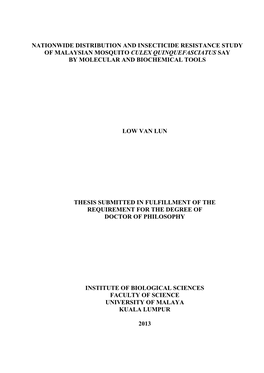 NATIONWIDE DISTRIBUTION AND INSECTICIDE RESISTANCE STUDY OF MALAYSIAN MOSQUITO CULEX QUINQUEFASCIATUS SAY BY MOLECULAR AND BIOCHEMICAL TOOLS

LOW VAN LUN

THESIS SUBMITTED IN FULFILLMENT OF THE REQUIREMENT FOR THE DEGREE OF DOCTOR OF PHILOSOPHY

INSTITUTE OF BIOLOGICAL SCIENCES
FACULTY OF SCIENCE
UNIVERSITY OF MALAYA
KUALA LUMPUR

2013